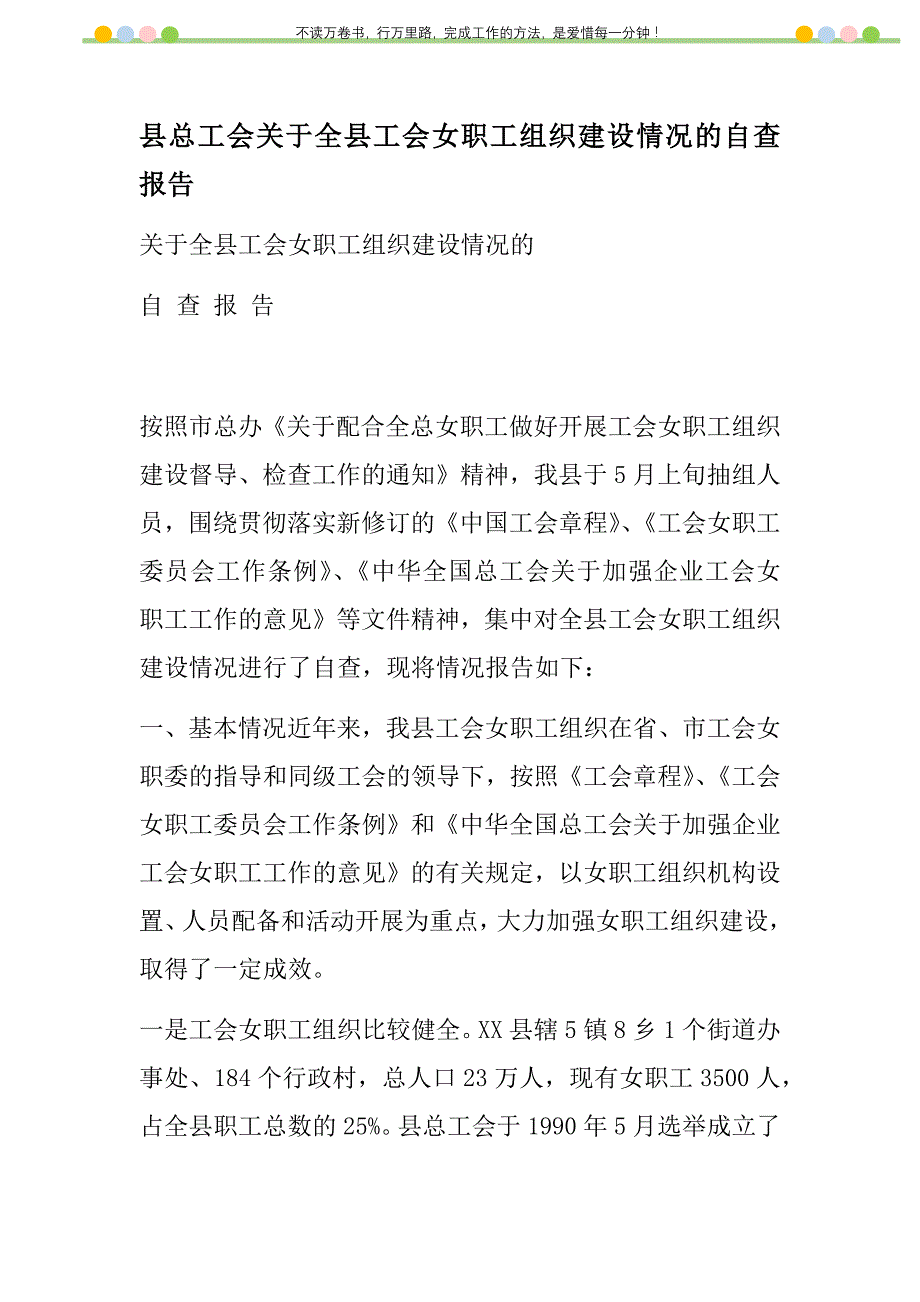 不读万卷书，行万里路，完成工作的方法，是爱惜每一分钟！

县总工会关于全县工会女职工组织建设情况的自查报告

关于全县工会女职工组织建设情况的

自 查 报 告

按照市总办《关于配合全总女职工做好开展工会女职工组织建设督导、检查工作的通知》精神，我县于5月上旬抽组人员，围绕贯彻落实新修订的《中国工会章程》、《工会女职工委员会工作条例》、《中华全国总工会关于加强企业工会女职工工作的意见》等文件精神，集中对全县工会女职工组织建设情况进行了自查，现将情况报告如下：

一、基本情况近年来，我县工会女职工组织在省、市工会女职委的指导和同级工会的领导下，按照《工会章程》、《工会女职工委员会工作条例》和《中华全国总工会关于加强企业工会女职工工作的意见》的有关规定，以女职工组织机构设置、人员配备和活动开展为重点，大力加强女职工组织建设，取得了一定成效。

一是工会女职工组织比较健全。XX县辖5镇8乡1个街道办事处、184个行政村，总人口23万人，现有女职工3500人，占全县职工总数的25%。县总工会于1990年5月选举成立了